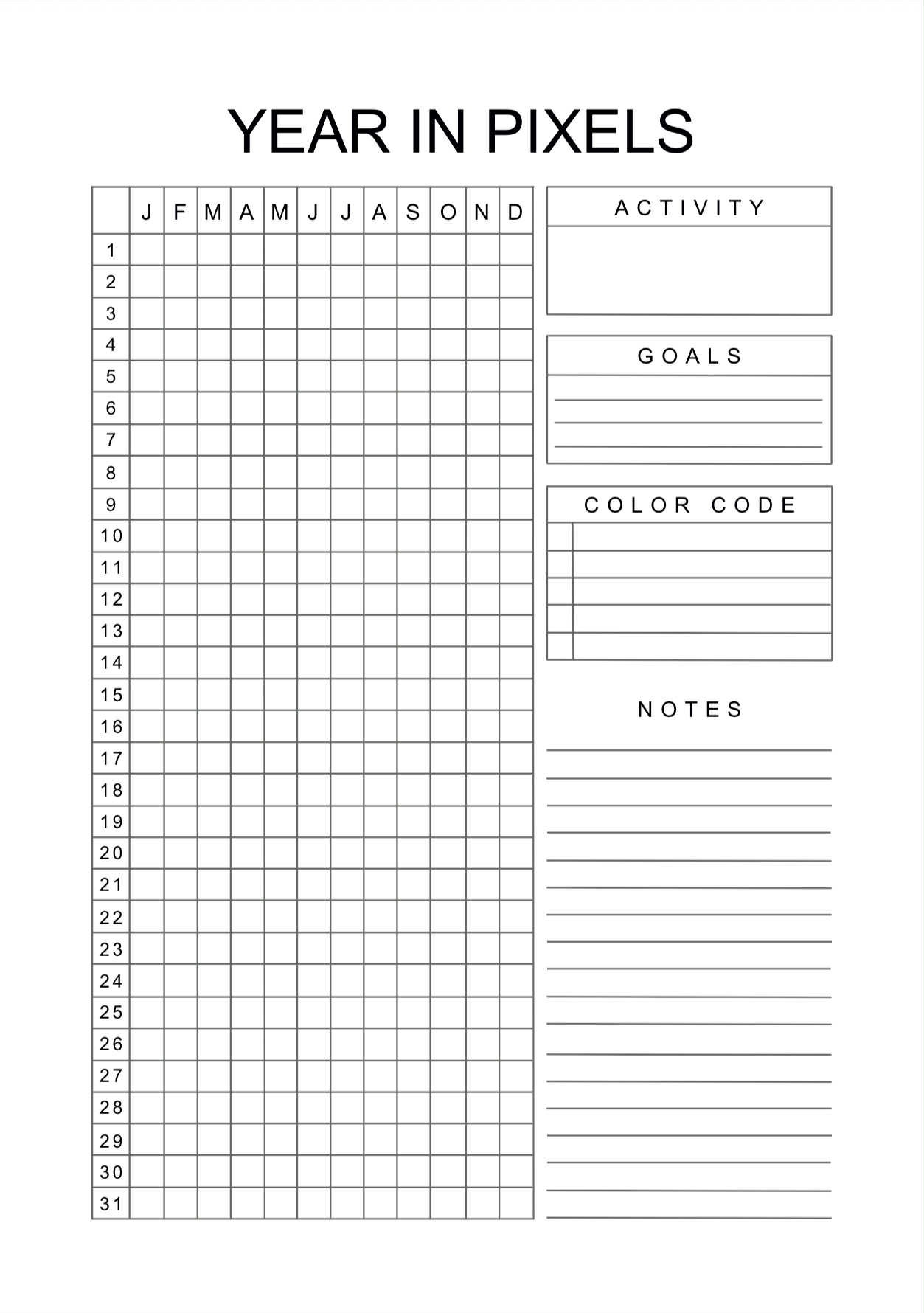 YEAR IN PIXELS

| | J | F | M | A | M | J | J | A | S | O | N | D |
|---|---|---|---|---|---|---|---|---|---|---|---|---|
| 1 | | | | | | | | | | | | |
| 2 | | | | | | | | | | | | |
| 3 | | | | | | | | | | | | |
| 4 | | | | | | | | | | | | |
| 5 | | | | | | | | | | | | |
| 6 | | | | | | | | | | | | |
| 7 | | | | | | | | | | | | |
| 8 | | | | | | | | | | | | |
| 9 | | | | | | | | | | | | |
| 10 | | | | | | | | | | | | |
| 11 | | | | | | | | | | | | |
| 12 | | | | | | | | | | | | |
| 13 | | | | | | | | | | | | |
| 14 | | | | | | | | | | | | |
| 15 | | | | | | | | | | | | |
| 16 | | | | | | | | | | | | |
| 17 | | | | | | | | | | | | |
| 18 | | | | | | | | | | | | |
| 19 | | | | | | | | | | | | |
| 20 | | | | | | | | | | | | |
| 21 | | | | | | | | | | | | |
| 22 | | | | | | | | | | | | |
| 23 | | | | | | | | | | | | |
| 24 | | | | | | | | | | | | |
| 25 | | | | | | | | | | | | |
| 26 | | | | | | | | | | | | |
| 27 | | | | | | | | | | | | |
| 28 | | | | | | | | | | | | |
| 29 | | | | | | | | | | | | |
| 30 | | | | | | | | | | | | |
| 31 | | | | | | | | | | | | |

ACTIVITY

GOALS

COLOR CODE

NOTES